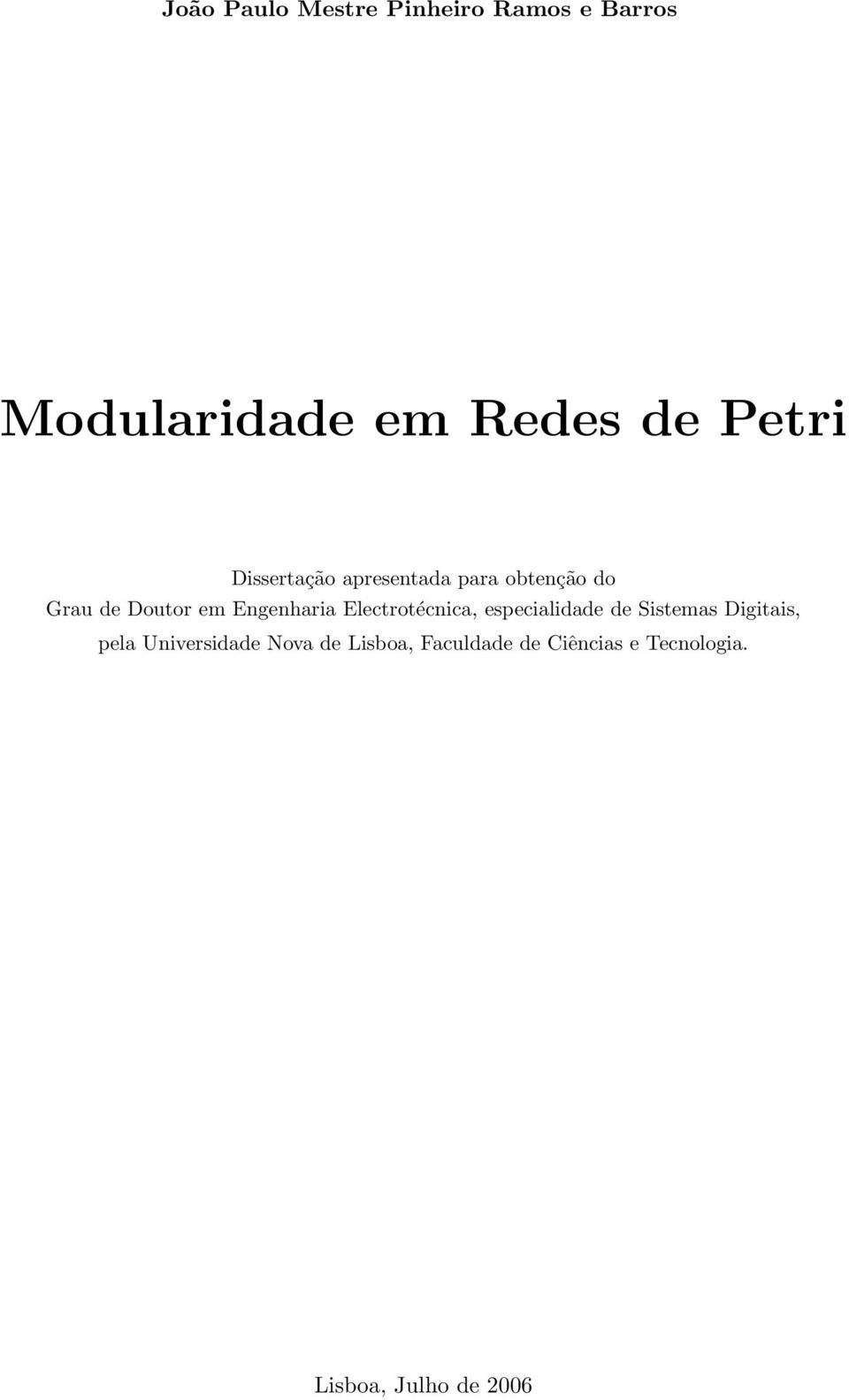 João Paulo Mestre Pinheiro Ramos e Barros

Modularidade em Redes de Petri

Dissertação apresentada para obtenção do Grau de Doutor em Engenharia Electrotécnica, especialidade de Sistemas Digitais, pela Universidade Nova de Lisboa, Faculdade de Ciências e Tecnologia.

Lisboa, Julho de 2006